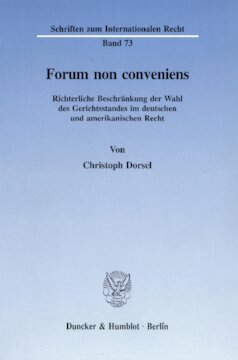 Schriften zum Internationalen Recht

Band 73

Forum non conveniens

Richterliche Beschränkung der Wahl des Gerichtsstandes im deutschen und amerikanischen Recht

Von

Christoph Dorsel

Duncker & Humblot · Berlin